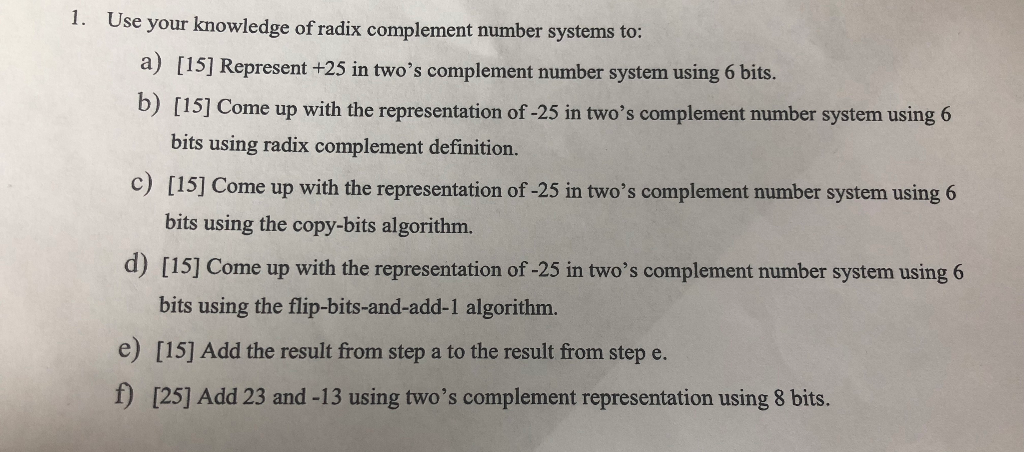 1. Use your knowledge of radix complement number systems to:

a) [15] Represent +25 in two's complement number system using 6 bits.

b) [15] Come up with the representation of -25 in two's complement number system using 6 bits using radix complement definition.

c) [15] Come up with the representation of -25 in two's complement number system using 6 bits using the copy-bits algorithm.

d) [15] Come up with the representation of -25 in two's complement number system using 6 bits using the flip-bits-and-add-1 algorithm.

e) [15] Add the result from step a to the result from step e.

f) [25] Add 23 and -13 using two's complement representation using 8 bits.